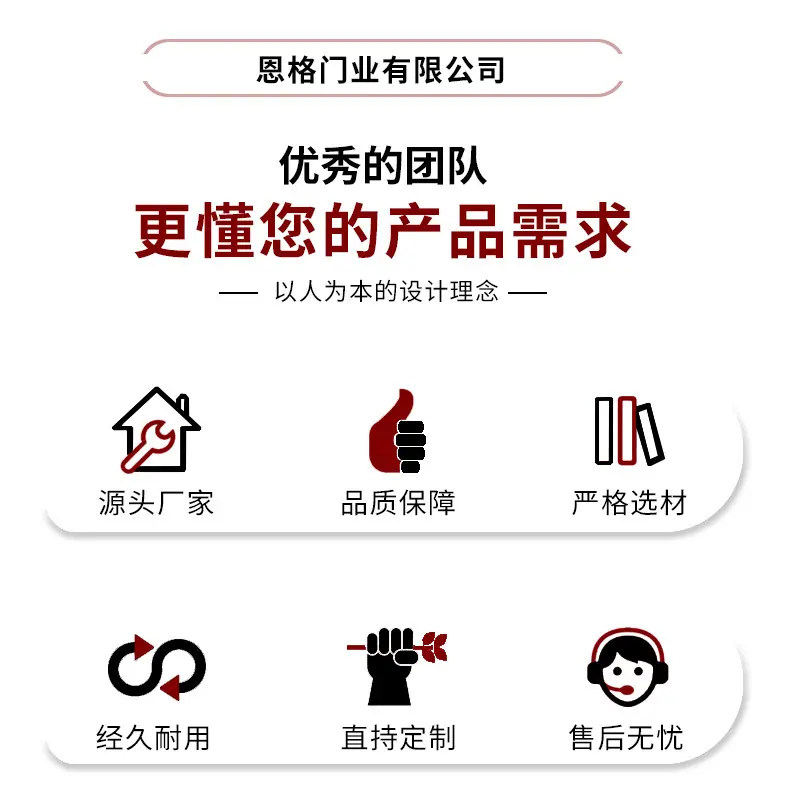 恩格门业有限公司

优秀的团队
更懂您的产品需求

— 以人为本的设计理念 —

源头厂家 品质保障 严格选材

经久耐用 直持定制 售后无忧